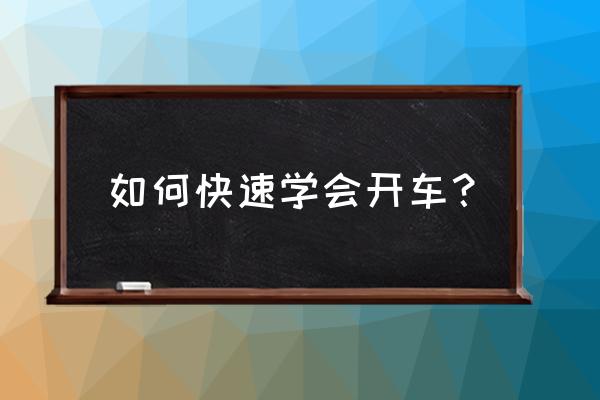 如何快速学会开车？